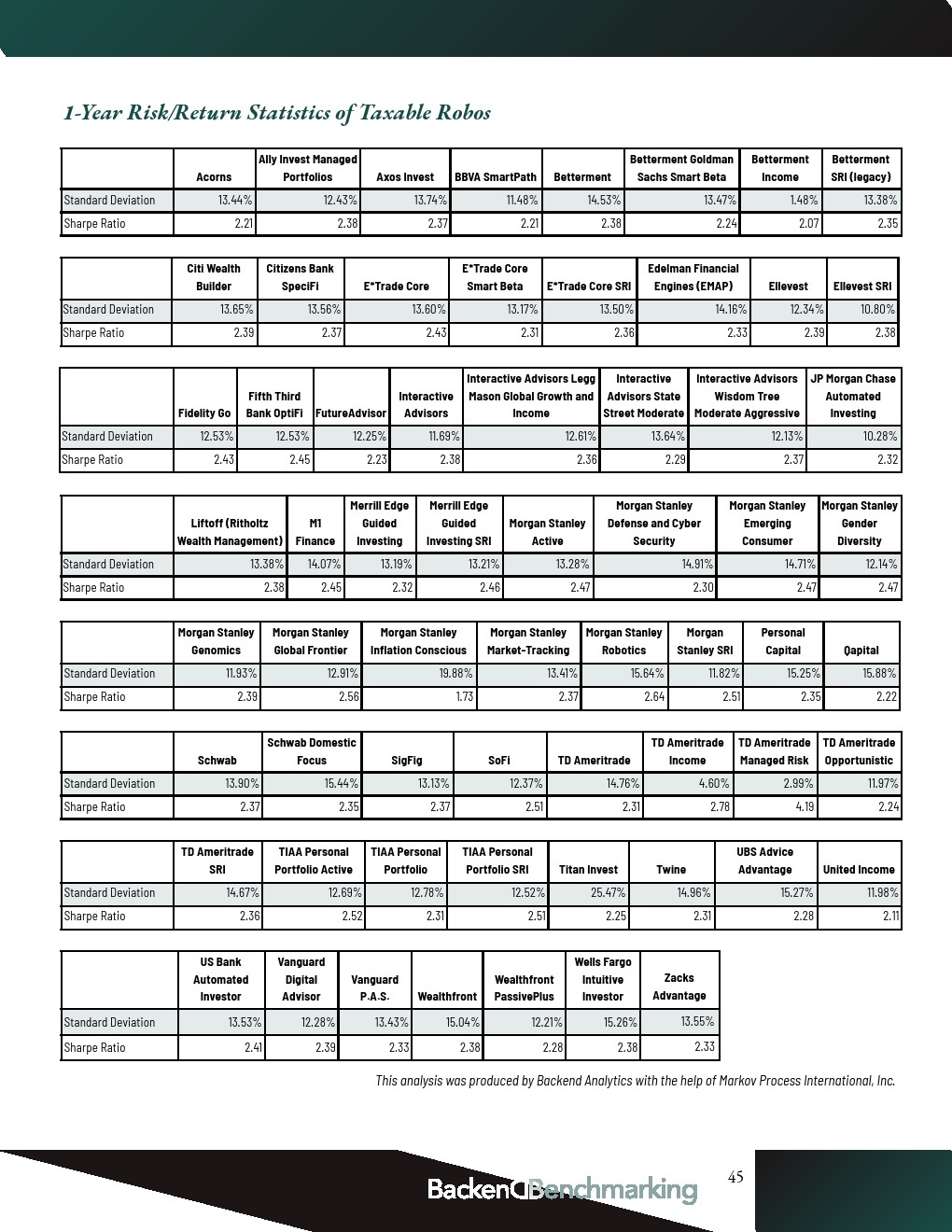 1-Year Risk/Return Statistics of Taxable Robos

| | Acorns | Ally Invest Managed Portfolios | Axos Invest | BBVA SmartPath | Betterment | Betterment Goldman Sachs Smart Beta | Betterment Income | Betterment SRI (legacy) |
|---|---|---|---|---|---|---|---|---|
| Standard Deviation | 13.44% | 12.43% | 13.74% | 11.48% | 14.53% | 13.47% | 1.48% | 13.38% |
| Sharpe Ratio | 2.21 | 2.38 | 2.37 | 2.21 | 2.38 | 2.24 | 2.07 | 2.35 |

| | Citi Wealth Builder | Citizens Bank SpeciFi | E*Trade Core | E*Trade Core Smart Beta | E*Trade Core SRI | Edelman Financial Engines (EMAP) | Ellevest | Ellevest SRI |
|---|---|---|---|---|---|---|---|---|
| Standard Deviation | 13.65% | 13.56% | 13.60% | 13.17% | 13.50% | 14.16% | 12.34% | 10.80% |
| Sharpe Ratio | 2.39 | 2.37 | 2.43 | 2.31 | 2.36 | 2.33 | 2.39 | 2.38 |

| | Fidelity Go | Fifth Third Bank OptiFi | FutureAdvisor | Interactive Advisors | Interactive Advisors Legg Mason Global Growth and Income | Interactive Advisors State Street Moderate | Interactive Advisors Wisdom Tree Moderate Aggressive | JP Morgan Chase Automated Investing |
|---|---|---|---|---|---|---|---|---|
| Standard Deviation | 12.53% | 12.53% | 12.25% | 11.69% | 12.61% | 13.64% | 12.13% | 10.28% |
| Sharpe Ratio | 2.43 | 2.45 | 2.23 | 2.38 | 2.36 | 2.29 | 2.37 | 2.32 |

| | Liftoff (Ritholtz Wealth Management) | M1 Finance | Merrill Edge Guided Investing | Merrill Edge Guided Investing SRI | Morgan Stanley Active | Morgan Stanley Defense and Cyber Security | Morgan Stanley Emerging Consumer | Morgan Stanley Gender Diversity |
|---|---|---|---|---|---|---|---|---|
| Standard Deviation | 13.38% | 14.07% | 13.19% | 13.21% | 13.28% | 14.91% | 14.71% | 12.14% |
| Sharpe Ratio | 2.38 | 2.45 | 2.32 | 2.46 | 2.47 | 2.30 | 2.47 | 2.47 |

| | Morgan Stanley Genomics | Morgan Stanley Global Frontier | Morgan Stanley Inflation Conscious | Morgan Stanley Market-Tracking | Morgan Stanley Robotics | Morgan Stanley SRI | Personal Capital | Qapital |
|---|---|---|---|---|---|---|---|---|
| Standard Deviation | 11.93% | 12.91% | 19.88% | 13.41% | 15.64% | 11.82% | 15.25% | 15.88% |
| Sharpe Ratio | 2.39 | 2.56 | 1.73 | 2.37 | 2.64 | 2.51 | 2.35 | 2.22 |

| | Schwab | Schwab Domestic Focus | SigFig | SoFi | TD Ameritrade | TD Ameritrade Income | TD Ameritrade Managed Risk | TD Ameritrade Opportunistic |
|---|---|---|---|---|---|---|---|---|
| Standard Deviation | 13.90% | 15.44% | 13.13% | 12.37% | 14.76% | 4.60% | 2.99% | 11.97% |
| Sharpe Ratio | 2.37 | 2.35 | 2.37 | 2.51 | 2.31 | 2.78 | 4.19 | 2.24 |

| | TD Ameritrade SRI | TIAA Personal Portfolio Active | TIAA Personal Portfolio | TIAA Personal Portfolio SRI | Titan Invest | Twine | UBS Advice Advantage | United Income |
|---|---|---|---|---|---|---|---|---|
| Standard Deviation | 14.67% | 12.69% | 12.78% | 12.52% | 25.47% | 14.96% | 15.27% | 11.98% |
| Sharpe Ratio | 2.36 | 2.52 | 2.31 | 2.51 | 2.25 | 2.31 | 2.28 | 2.11 |

| | US Bank Automated Investor | Vanguard Digital Advisor | Vanguard P.A.S. | Wealthfront | Wealthfront PassivePlus | Wells Fargo Intuitive Investor | Zacks Advantage |
|---|---|---|---|---|---|---|---|
| Standard Deviation | 13.53% | 12.28% | 13.43% | 15.04% | 12.21% | 15.26% | 13.55% |
| Sharpe Ratio | 2.41 | 2.39 | 2.33 | 2.38 | 2.28 | 2.38 | 2.33 |

This analysis was produced by Backend Analytics with the help of Markov Process International, Inc.

BackendBenchmarking

45